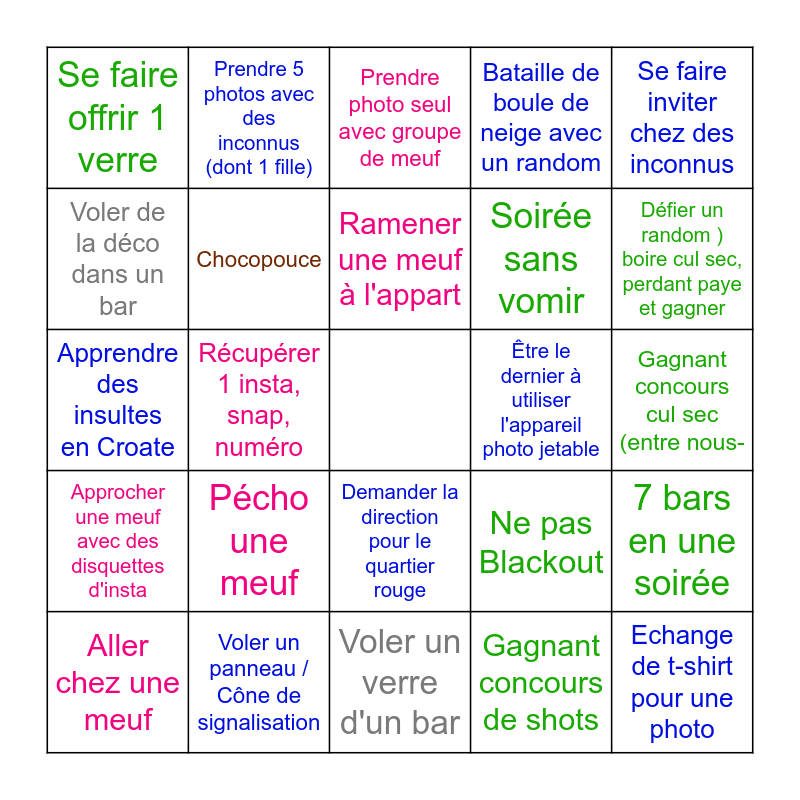 | | | | | |
|---|---|---|---|---|
| Se faire offrir 1 verre | Prendre 5 photos avec des inconnus (dont 1 fille) | Prendre photo seul avec groupe de meuf | Bataille de boule de neige avec un random | Se faire inviter chez des inconnus |
| Voler de la déco dans un bar | Chocopouce | Ramener une meuf à l'appart | Soirée sans vomir | Défier un random ) boire cul sec, perdant paye et gagner |
| Apprendre des insultes en Croate | Récupérer 1 insta, snap, numéro | | Être le dernier à utiliser l'appareil photo jetable | Gagnant concours cul sec (entre nous- |
| Approcher une meuf avec des disquettes d'insta | Pécho une meuf | Demander la direction pour le quartier rouge | Ne pas Blackout | 7 bars en une soirée |
| Aller chez une meuf | Voler un panneau / Cône de signalisation | Voler un verre d'un bar | Gagnant concours de shots | Echange de t-shirt pour une photo |